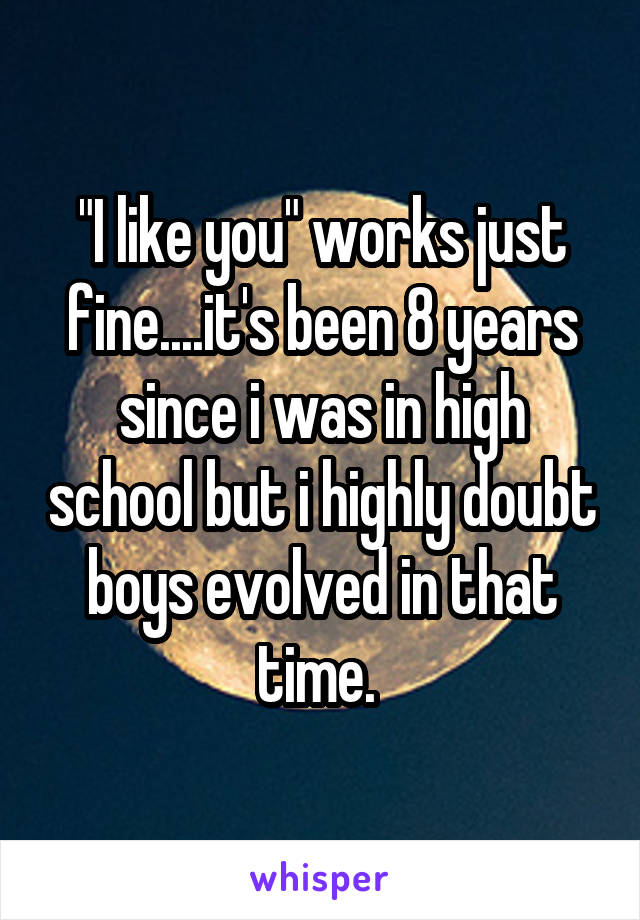 "I like you" works just fine....it's been 8 years since i was in high school but i highly doubt boys evolved in that time.

whisper